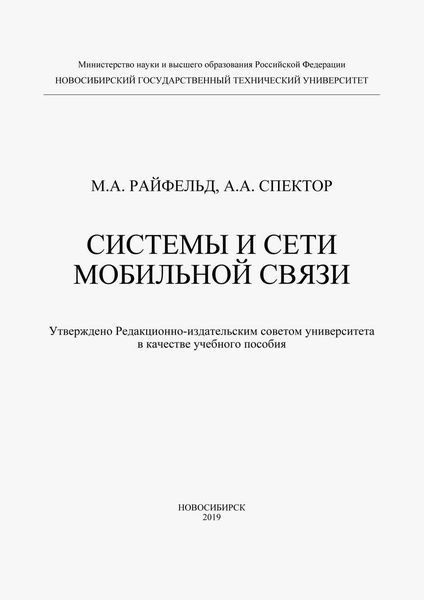 Министерство науки и высшего образования Российской Федерации
НОВОСИБИРСКИЙ ГОСУДАРСТВЕННЫЙ ТЕХНИЧЕСКИЙ УНИВЕРСИТЕТ

М.А. РАЙФЕЛЬД, А.А. СПЕКТОР

СИСТЕМЫ И СЕТИ МОБИЛЬНОЙ СВЯЗИ

Утверждено Редакционно-издательским советом университета в качестве учебного пособия

НОВОСИБИРСК
2019